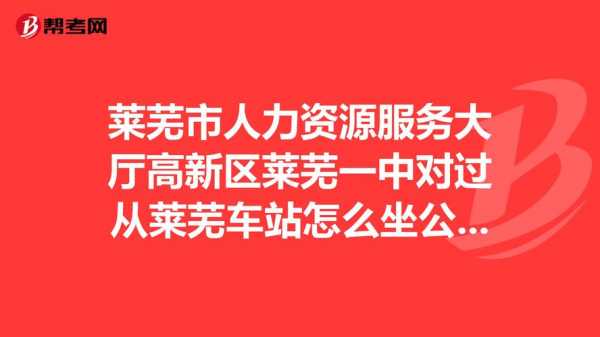 帮考网

莱芜市人力资源服务大厅高新区莱芜一中对过从莱芜车站怎么坐公...